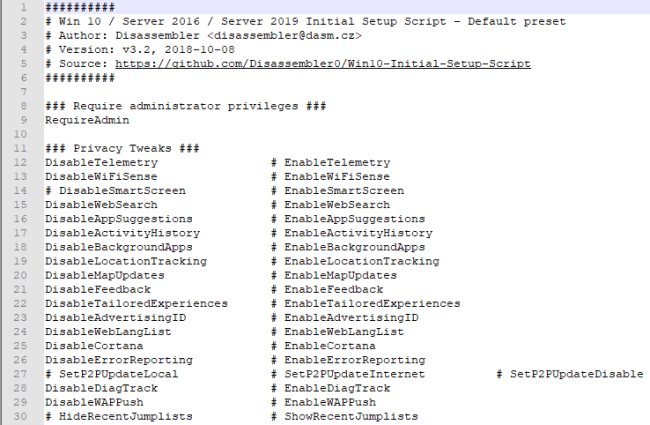 1 ##########
2 # Win 10 / Server 2016 / Server 2019 Initial Setup Script - Default preset
3 # Author: Disassembler <disassembler@dasm.cz>
4 # Version: v3.2, 2018-10-08
5 # Source: https://github.com/Disassembler0/Win10-Initial-Setup-Script
6 ##########
7
8 ### Require administrator privileges ###
9 RequireAdmin
10
11 ### Privacy Tweaks ###
12 DisableTelemetry # EnableTelemetry
13 DisableWiFiSense # EnableWiFiSense
14 # DisableSmartScreen # EnableSmartScreen
15 DisableWebSearch # EnableWebSearch
16 DisableAppSuggestions # EnableAppSuggestions
17 DisableActivityHistory # EnableActivityHistory
18 DisableBackgroundApps # EnableBackgroundApps
19 DisableLocationTracking # EnableLocationTracking
20 DisableMapUpdates # EnableMapUpdates
21 DisableFeedback # EnableFeedback
22 DisableTailoredExperiences # EnableTailoredExperiences
23 DisableAdvertisingID # EnableAdvertisingID
24 DisableWebLangList # EnableWebLangList
25 DisableCortana # EnableCortana
26 DisableErrorReporting # EnableErrorReporting
27 # SetP2PUpdateLocal # SetP2PUpdateInternet # SetP2PUpdateDisable
28 DisableDiagTrack # EnableDiagTrack
29 DisableWAPPush # EnableWAPPush
30 # HideRecentJumplists # ShowRecentJumplists